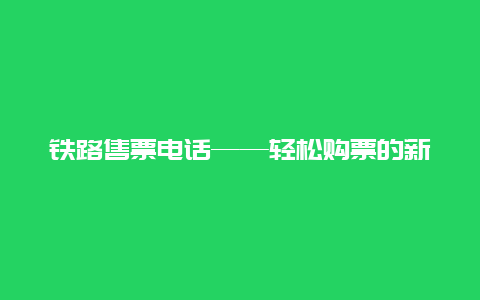 铁路售票电话——轻松购票的新